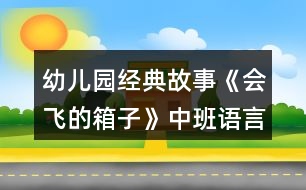 幼儿园经典故事《会飞的箱子》中班语言